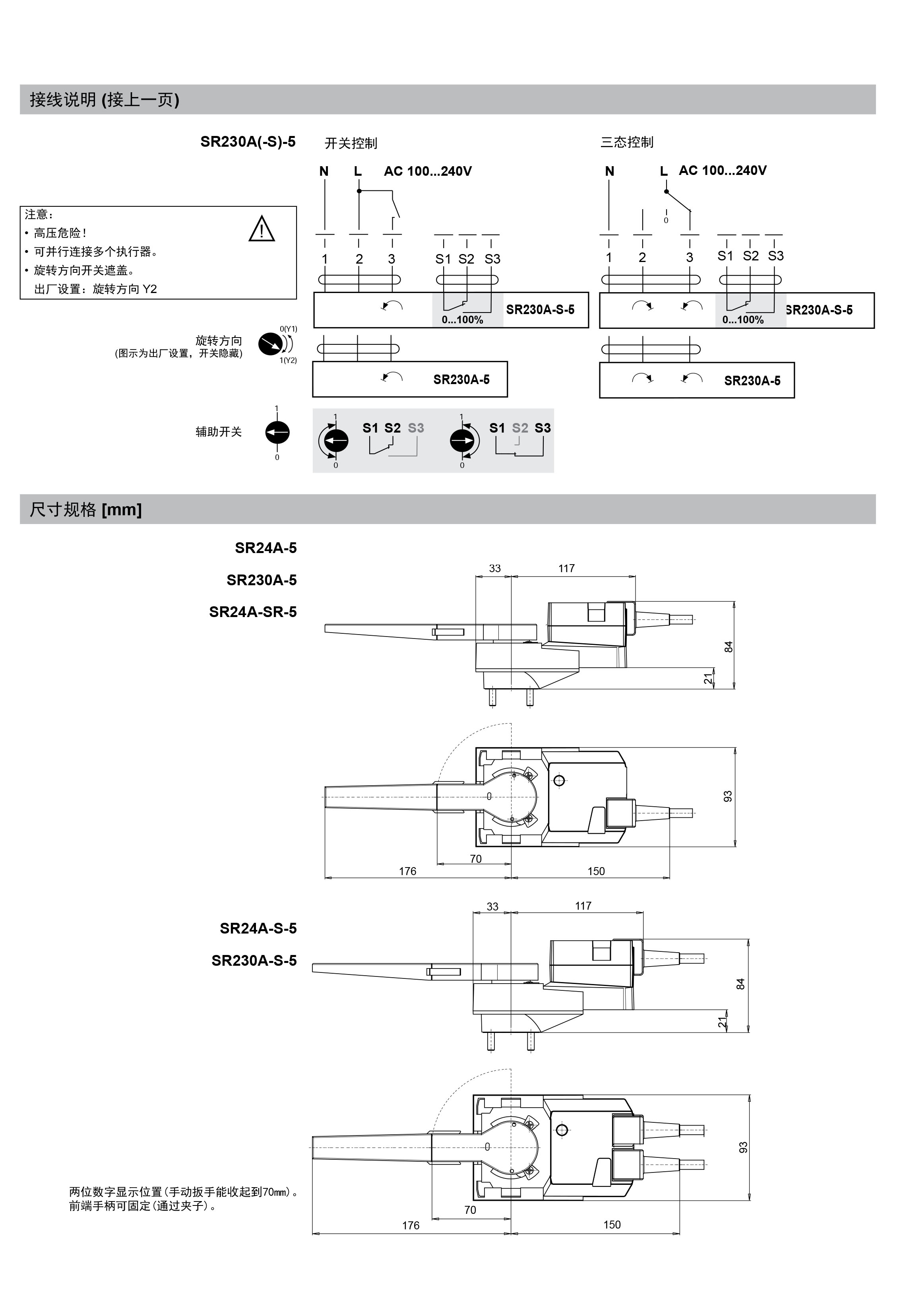 接线说明 (接上一页)

SR230A(-S)-5

开关控制

N L AC 100...240V

1 2 3 S1 S2 S3

0...100%

SR230A-S-5

SR230A-5

三态控制

N L AC 100...240V

0

1 2 3 S1 S2 S3

0...100%

SR230A-S-5

SR230A-5

注意：
• 高压危险！
• 可并行连接多个执行器。
• 旋转方向开关遮盖。
出厂设置：旋转方向 Y2

旋转方向
(图示为出厂设置，开关隐藏)

0(Y1)
1(Y2)

辅助开关

1
0

1
0
S1 S2 S3

1
0
S1 S2 S3

尺寸规格 [mm]

SR24A-5

SR230A-5

SR24A-SR-5

33 117

84

21

93

70

176 150

SR24A-S-5

SR230A-S-5

33 117

84

21

93

70

176 150

两位数字显示位置(手动扳手能收起到70mm)。
前端手柄可固定(通过夹子)。